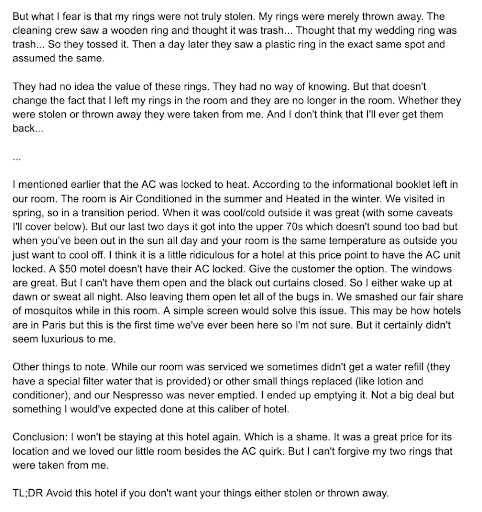 But what I fear is that my rings were not truly stolen. My rings were merely thrown away. The cleaning crew saw a wooden ring and thought it was trash... Thought that my wedding ring was trash... So they tossed it. Then a day later they saw a plastic ring in the exact same spot and assumed the same.

They had no idea the value of these rings. They had no way of knowing. But that doesn't change the fact that I left my rings in the room and they are no longer in the room. Whether they were stolen or thrown away they were taken from me. And I don't think that I'll ever get them back...

...

I mentioned earlier that the AC was locked to heat. According to the informational booklet left in our room. The room is Air Conditioned in the summer and Heated in the winter. We visited in spring, so in a transition period. When it was cool/cold outside it was great (with some caveats I'll cover below). But our last two days it got into the upper 70s which doesn't sound too bad but when you've been out in the sun all day and your room is the same temperature as outside you just want to cool off. I think it is a little ridiculous for a hotel at this price point to have the AC unit locked. A $50 motel doesn't have their AC locked. Give the customer the option. The windows are great. But I can't have them open and the black out curtains closed. So I either wake up at dawn or sweat all night. Also leaving them open let all of the bugs in. We smashed our fair share of mosquitos while in this room. A simple screen would solve this issue. This may be how hotels are in Paris but this is the first time we've ever been here so I'm not sure. But it certainly didn't seem luxurious to me.

Other things to note. While our room was serviced we sometimes didn't get a water refill (they have a special filter water that is provided) or other small things replaced (like lotion and conditioner), and our Nespresso was never emptied. I ended up emptying it. Not a big deal but something I would've expected done at this caliber of hotel.

Conclusion: I won't be staying at this hotel again. Which is a shame. It was a great price for its location and we loved our little room besides the AC quirk. But I can't forgive my two rings that were taken from me.

TL;DR Avoid this hotel if you don't want your things either stolen or thrown away.